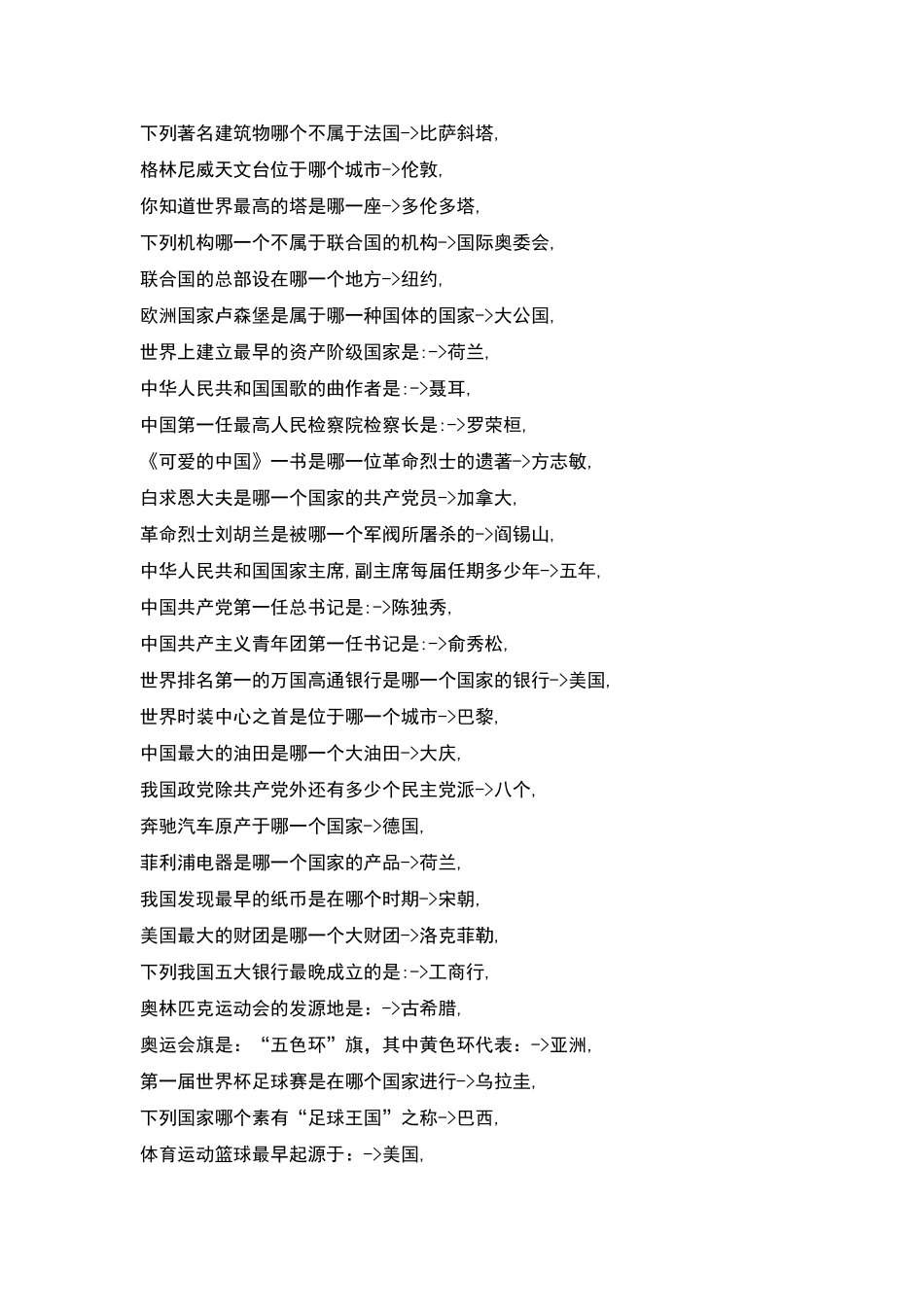 下列著名建筑物哪个不属于法国->比萨斜塔,

格林尼威天文台位于哪个城市->伦敦,

你知道世界最高的塔是哪一座->多伦多塔,

下列机构哪一个不属于联合国的机构->国际奥委会,

联合国的总部设在哪一个地方->纽约,

欧洲国家卢森堡是属于哪一种国体的国家->大公国,

世界上建立最早的资产阶级国家是:->荷兰,

中华人民共和国国歌的曲作者是:->聂耳,

中国第一任最高人民检察院检察长是:->罗荣桓,

《可爱的中国》一书是哪一位革命烈士的遗著->方志敏,

白求恩大夫是哪一个国家的共产党员->加拿大,

革命烈士刘胡兰是被哪一个军阀所屠杀的->阎锡山,

中华人民共和国国家主席,副主席每届任期多少年->五年,

中国共产党第一任总书记是:->陈独秀,

中国共产主义青年团第一任书记是:->俞秀松,

世界排名第一的万国高通银行是哪一个国家的银行->美国,

世界时装中心之首是位于哪一个城市->巴黎,

中国最大的油田是哪一个大油田->大庆,

我国政党除共产党外还有多少个民主党派->八个,

奔驰汽车原产于哪一个国家->德国,

菲利浦电器是哪一个国家的产品->荷兰,

我国发现最早的纸币是在哪个时期->宋朝,

美国最大的财团是哪一个大财团->洛克菲勒,

下列我国五大银行最晚成立的是:->工商行,

奥林匹克运动会的发源地是：->古希腊,

奥运会旗是：“五色环”旗，其中黄色环代表：->亚洲,

第一届世界杯足球赛是在哪个国家进行->乌拉圭,

下列国家哪个素有“足球王国”之称->巴西,

体育运动篮球最早起源于：->美国,